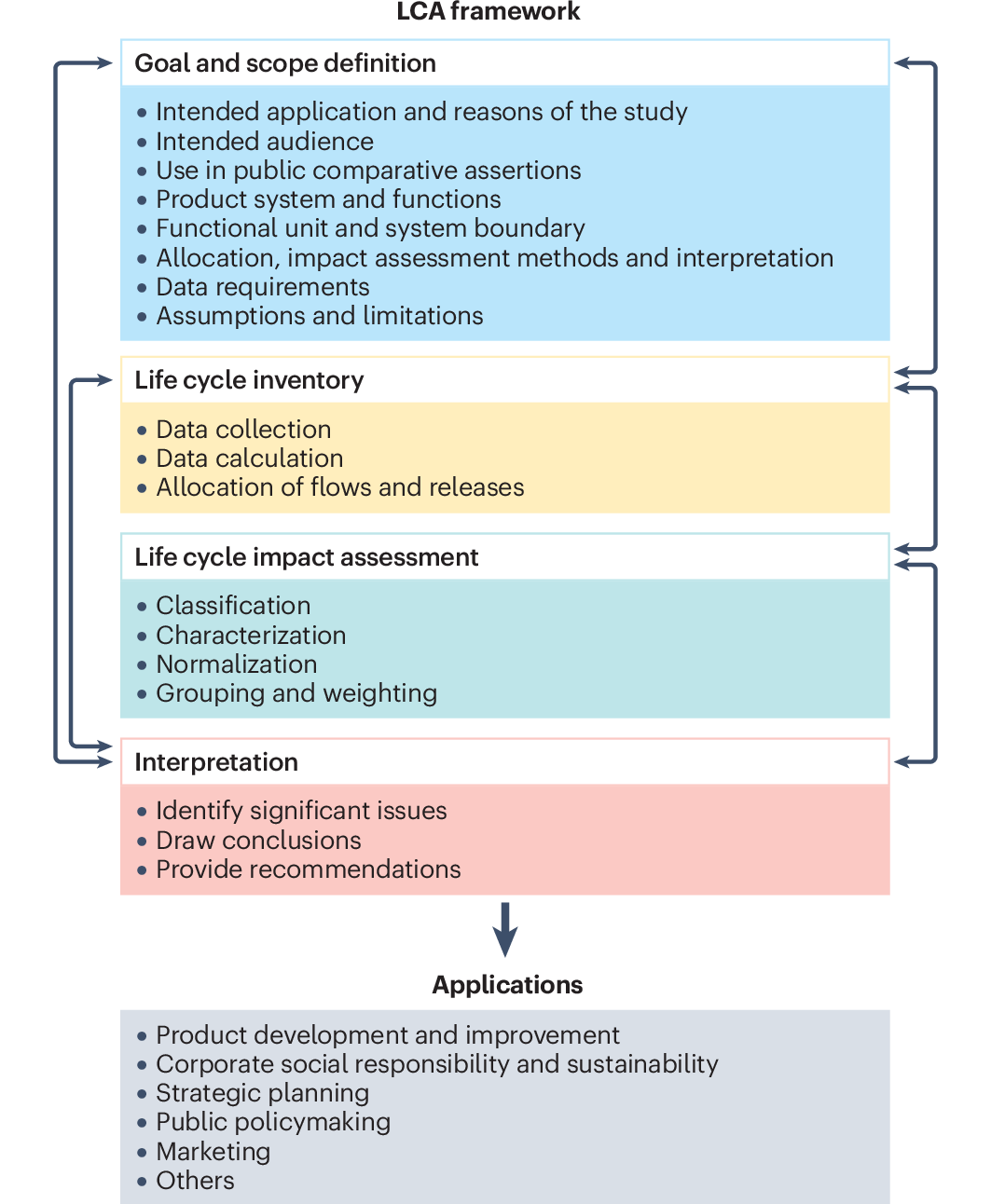 LCA framework

Goal and scope definition

• Intended application and reasons of the study
• Intended audience
• Use in public comparative assertions
• Product system and functions
• Functional unit and system boundary
• Allocation, impact assessment methods and interpretation
• Data requirements
• Assumptions and limitations

Life cycle inventory

• Data collection
• Data calculation
• Allocation of flows and releases

Life cycle impact assessment

• Classification
• Characterization
• Normalization
• Grouping and weighting

Interpretation

• Identify significant issues
• Draw conclusions
• Provide recommendations

Applications

• Product development and improvement
• Corporate social responsibility and sustainability
• Strategic planning
• Public policymaking
• Marketing
• Others